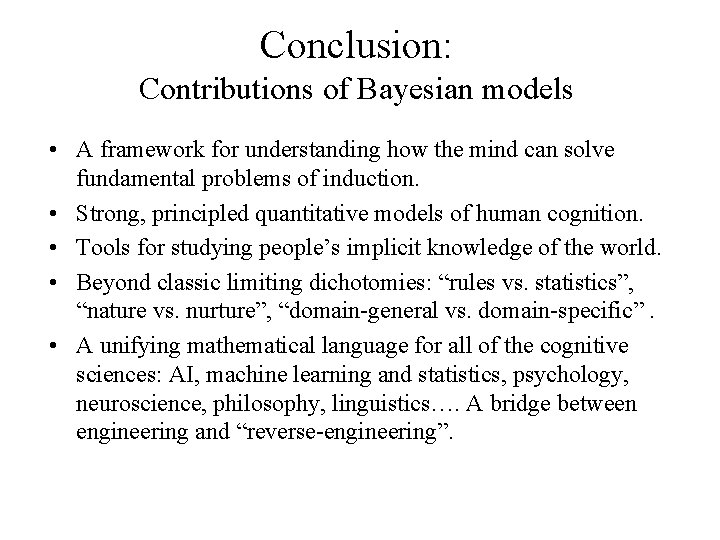 Conclusion:
Contributions of Bayesian models

• A framework for understanding how the mind can solve fundamental problems of induction.
• Strong, principled quantitative models of human cognition.
• Tools for studying people’s implicit knowledge of the world.
• Beyond classic limiting dichotomies: “rules vs. statistics”, “nature vs. nurture”, “domain-general vs. domain-specific” .
• A unifying mathematical language for all of the cognitive sciences: AI, machine learning and statistics, psychology, neuroscience, philosophy, linguistics…. A bridge between engineering and “reverse-engineering”.